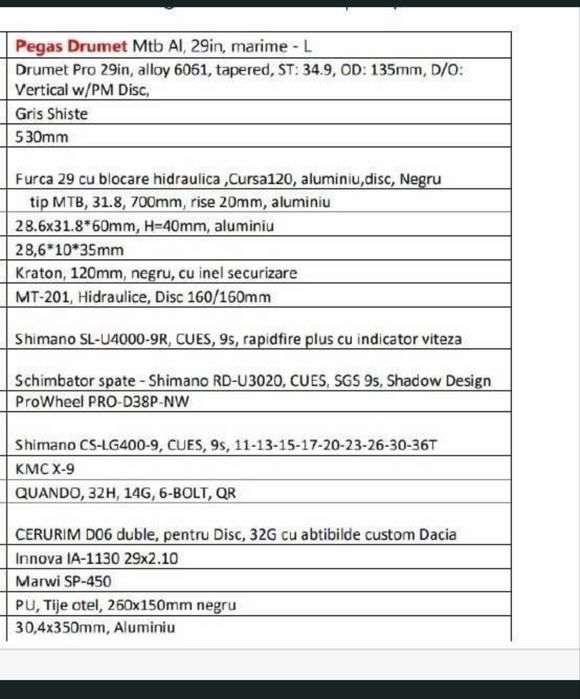 | Pegas Drumet Mtb Al, 29in, marime - L |
|---|
| Drumet Pro 29in, alloy 6061, tapered, ST: 34.9, OD: 135mm, D/O: Vertical w/PM Disc, |
| Gris Shiste |
| 530mm |
| Furca 29 cu blocare hidraulica ,Cursa120, aluminiu,disc, Negru |
| tip MTB, 31.8, 700mm, rise 20mm, aluminiu |
| 28.6x31.8*60mm, H=40mm, aluminiu |
| 28,6*10*35mm |
| Kraton, 120mm, negru, cu inel securizare |
| MT-201, Hidraulice, Disc 160/160mm |
| Shimano SL-U4000-9R, CUES, 9s, rapidfire plus cu indicator viteza |
| Schimbator spate - Shimano RD-U3020, CUES, SGS 9s, Shadow Design |
| ProWheel PRO-D38P-NW |
| Shimano CS-LG400-9, CUES, 9s, 11-13-15-17-20-23-26-30-36T |
| KMC X-9 |
| QUANDO, 32H, 14G, 6-BOLT, QR |
| CERURIM D06 duble, pentru Disc, 32G cu abtibilde custom Dacia |
| Innova IA-1130 29x2.10 |
| Marwi SP-450 |
| PU, Tije otel, 260x150mm negru |
| 30,4x350mm, Aluminiu |